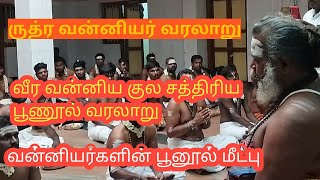 ருத்ர வன்னியர் வரலாறு

வீர வன்னிய குல சத்திரிய பூணூல் வரலாறு

வன்னியர்களின் பூனூல் மீட்பு